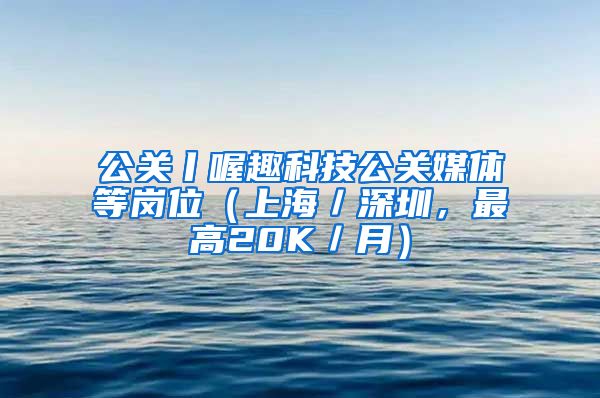 公关丨喔趣科技公关媒体等岗位（上海/深圳，最高20K/月）